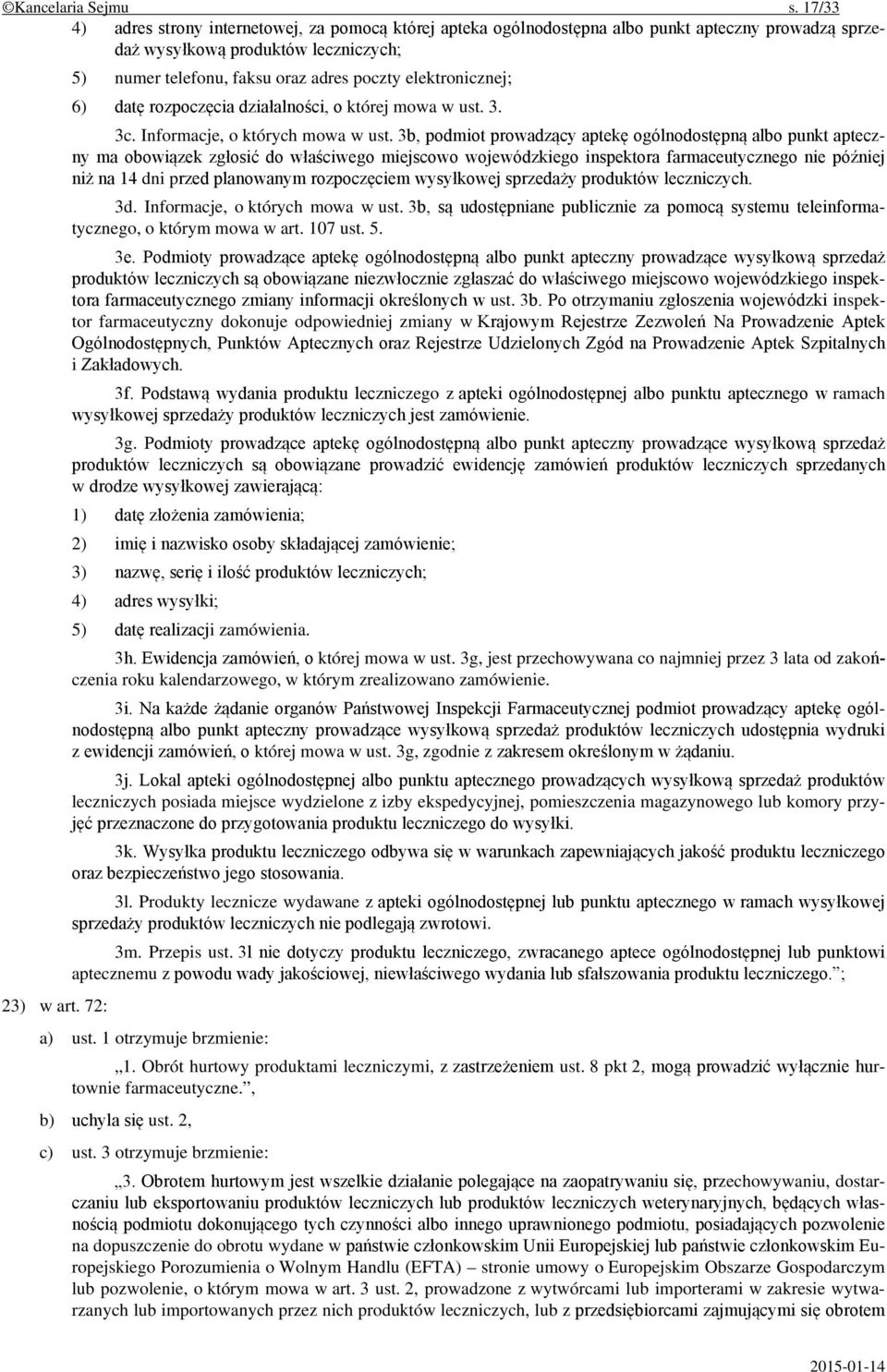 ©Kancelaria Sejmu s. 17/33

4) adres strony internetowej, za pomocą której apteka ogólnodostępna albo punkt apteczny prowadzą sprzedaż wysyłkową produktów leczniczych;

5) numer telefonu, faksu oraz adres poczty elektronicznej;

6) datę rozpoczęcia działalności, o której mowa w ust. 3.

3c. Informacje, o których mowa w ust. 3b, podmiot prowadzący aptekę ogólnodostępną albo punkt apteczny ma obowiązek zgłosić do właściwego miejscowo wojewódzkiego inspektora farmaceutycznego nie później niż na 14 dni przed planowanym rozpoczęciem wysyłkowej sprzedaży produktów leczniczych.

3d. Informacje, o których mowa w ust. 3b, są udostępniane publicznie za pomocą systemu teleinformatycznego, o którym mowa w art. 107 ust. 5.

3e. Podmioty prowadzące aptekę ogólnodostępną albo punkt apteczny prowadzące wysyłkową sprzedaż produktów leczniczych są obowiązane niezwłocznie zgłaszać do właściwego miejscowo wojewódzkiego inspektora farmaceutycznego zmiany informacji określonych w ust. 3b. Po otrzymaniu zgłoszenia wojewódzki inspektor farmaceutyczny dokonuje odpowiedniej zmiany w Krajowym Rejestrze Zezwoleń Na Prowadzenie Aptek Ogólnodostępnych, Punktów Aptecznych oraz Rejestrze Udzielonych Zgód na Prowadzenie Aptek Szpitalnych i Zakładowych.

3f. Podstawą wydania produktu leczniczego z apteki ogólnodostępnej albo punktu aptecznego w ramach wysyłkowej sprzedaży produktów leczniczych jest zamówienie.

3g. Podmioty prowadzące aptekę ogólnodostępną albo punkt apteczny prowadzące wysyłkową sprzedaż produktów leczniczych są obowiązane prowadzić ewidencję zamówień produktów leczniczych sprzedanych w drodze wysyłkowej zawierającą:

1) datę złożenia zamówienia;

2) imię i nazwisko osoby składającej zamówienie;

3) nazwę, serię i ilość produktów leczniczych;

4) adres wysyłki;

5) datę realizacji zamówienia.

3h. Ewidencja zamówień, o której mowa w ust. 3g, jest przechowywana co najmniej przez 3 lata od zakończenia roku kalendarzowego, w którym zrealizowano zamówienie.

3i. Na każde żądanie organów Państwowej Inspekcji Farmaceutycznej podmiot prowadzący aptekę ogólnodostępną albo punkt apteczny prowadzące wysyłkową sprzedaż produktów leczniczych udostępnia wydruki z ewidencji zamówień, o której mowa w ust. 3g, zgodnie z zakresem określonym w żądaniu.

3j. Lokal apteki ogólnodostępnej albo punktu aptecznego prowadzących wysyłkową sprzedaż produktów leczniczych posiada miejsce wydzielone z izby ekspedycyjnej, pomieszczenia magazynowego lub komory przyjęć przeznaczone do przygotowania produktu leczniczego do wysyłki.

3k. Wysyłka produktu leczniczego odbywa się w warunkach zapewniających jakość produktu leczniczego oraz bezpieczeństwo jego stosowania.

3l. Produkty lecznicze wydawane z apteki ogólnodostępnej lub punktu aptecznego w ramach wysyłkowej sprzedaży produktów leczniczych nie podlegają zwrotowi.

3m. Przepis ust. 3l nie dotyczy produktu leczniczego, zwracanego aptece ogólnodostępnej lub punktowi aptecznemu z powodu wady jakościowej, niewłaściwego wydania lub sfałszowania produktu leczniczego.”;

23) w art. 72:

a) ust. 1 otrzymuje brzmienie:

„1. Obrót hurtowy produktami leczniczymi, z zastrzeżeniem ust. 8 pkt 2, mogą prowadzić wyłącznie hurtownie farmaceutyczne.”,

b) uchyla się ust. 2,

c) ust. 3 otrzymuje brzmienie:

„3. Obrotem hurtowym jest wszelkie działanie polegające na zaopatrywaniu się, przechowywaniu, dostarczaniu lub eksportowaniu produktów leczniczych lub produktów leczniczych weterynaryjnych, będących własnością podmiotu dokonującego tych czynności albo innego uprawnionego podmiotu, posiadających pozwolenie na dopuszczenie do obrotu wydane w państwie członkowskim Unii Europejskiej lub państwie członkowskim Europejskiego Porozumienia o Wolnym Handlu (EFTA) – stronie umowy o Europejskim Obszarze Gospodarczym lub pozwolenie, o którym mowa w art. 3 ust. 2, prowadzone z wytwórcami lub importerami w zakresie wytwarzanych lub importowanych przez nich produktów leczniczych, lub z przedsiębiorcami zajmującymi się obrotem

2015-01-14